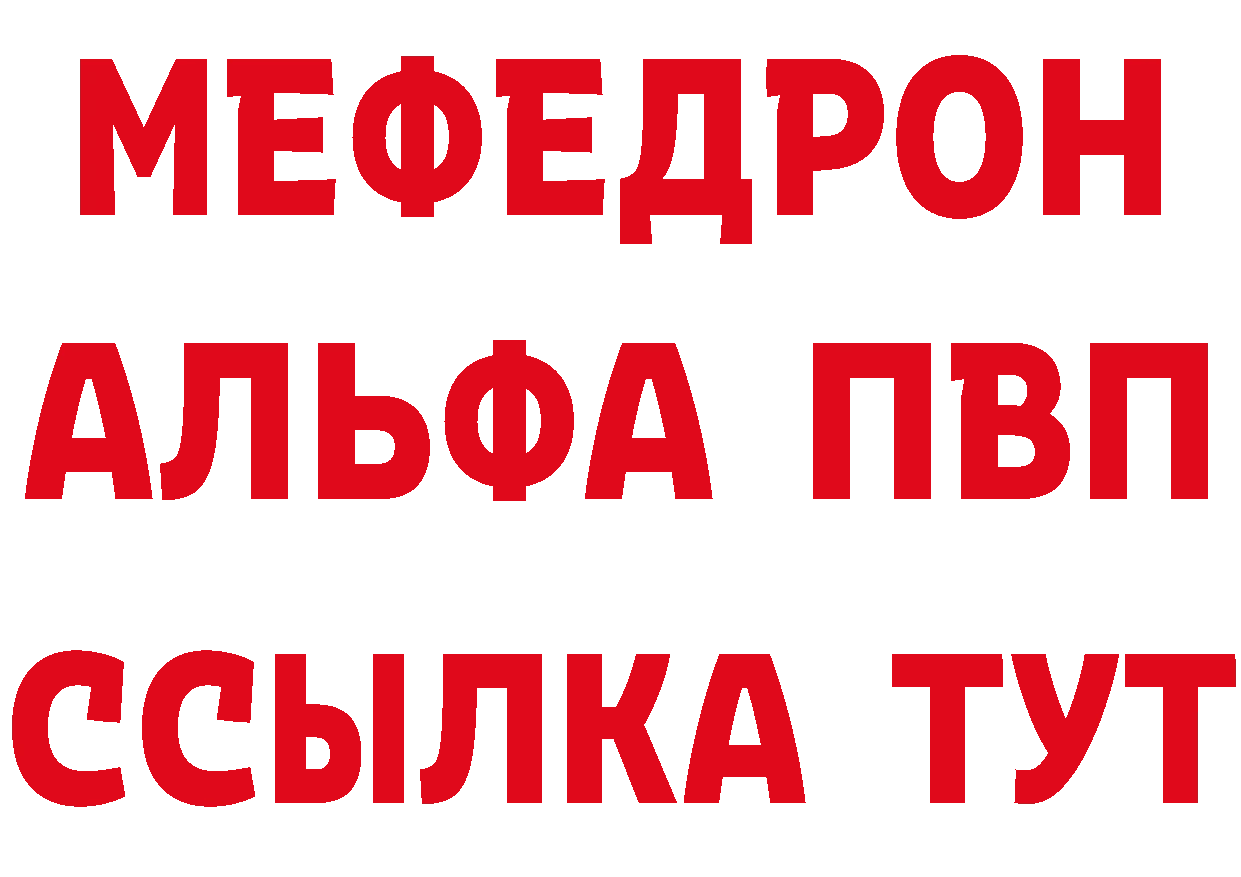 МЕФЕДРОН
АЛЬФА ПВП
ССЫЛКА ТУТ